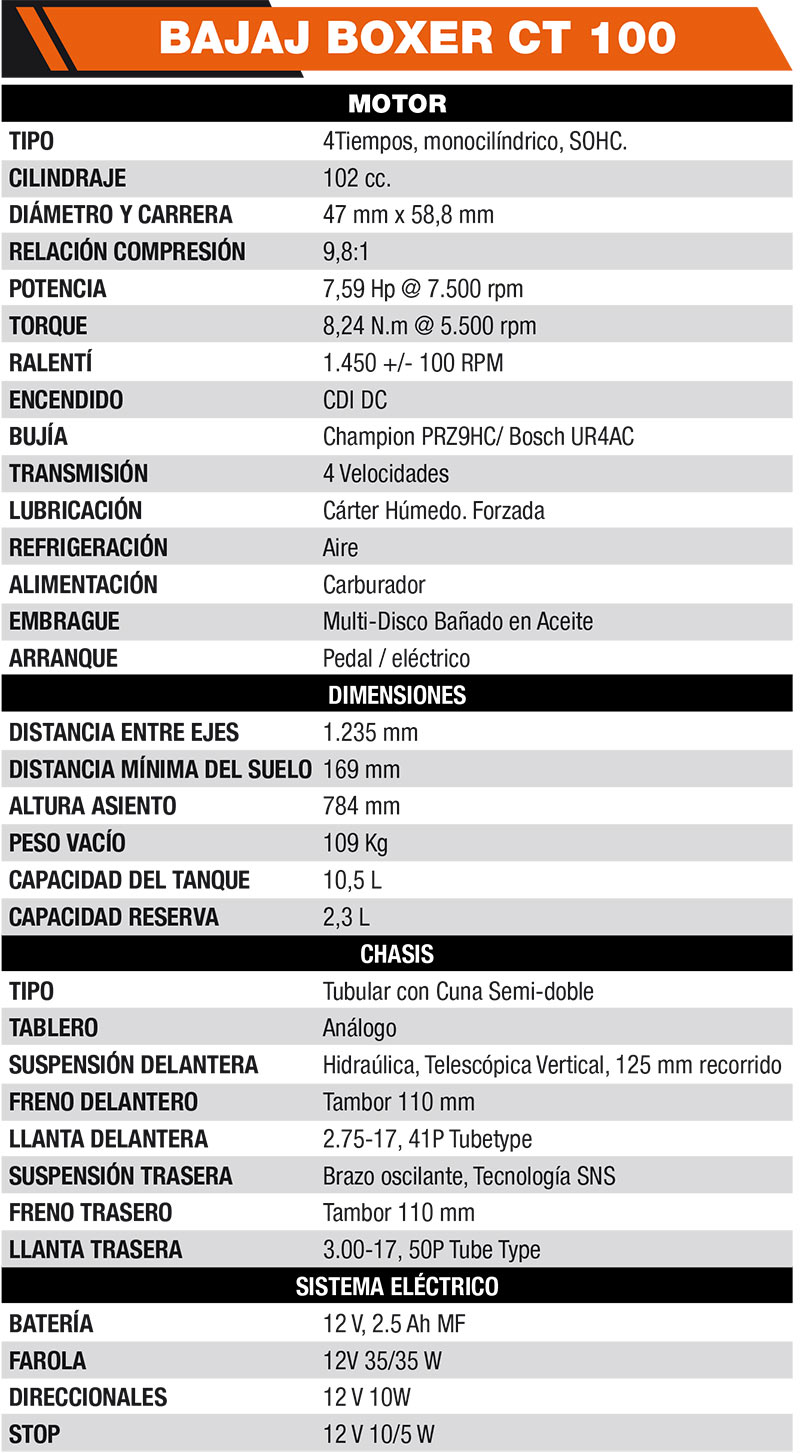 BAJAJ BOXER CT 100

| MOTOR | |
|---|---|
| TIPO | 4Tiempos, monocilíndrico, SOHC. |
| CILINDRAJE | 102 cc. |
| DIÁMETRO Y CARRERA | 47 mm x 58,8 mm |
| RELACIÓN COMPRESIÓN | 9,8:1 |
| POTENCIA | 7,59 Hp @ 7.500 rpm |
| TORQUE | 8,24 N.m @ 5.500 rpm |
| RALENTÍ | 1.450 +/- 100 RPM |
| ENCENDIDO | CDI DC |
| BUJÍA | Champion PRZ9HC/ Bosch UR4AC |
| TRANSMISIÓN | 4 Velocidades |
| LUBRICACIÓN | Cárter Húmedo. Forzada |
| REFRIGERACIÓN | Aire |
| ALIMENTACIÓN | Carburador |
| EMBRAGUE | Multi-Disco Bañado en Aceite |
| ARRANQUE | Pedal / eléctrico |
| DIMENSIONES | |
| DISTANCIA ENTRE EJES | 1.235 mm |
| DISTANCIA MÍNIMA DEL SUELO | 169 mm |
| ALTURA ASIENTO | 784 mm |
| PESO VACÍO | 109 Kg |
| CAPACIDAD DEL TANQUE | 10,5 L |
| CAPACIDAD RESERVA | 2,3 L |
| CHASIS | |
| TIPO | Tubular con Cuna Semi-doble |
| TABLERO | Análogo |
| SUSPENSIÓN DELANTERA | Hidraúlica, Telescópica Vertical, 125 mm recorrido |
| FRENO DELANTERO | Tambor 110 mm |
| LLANTA DELANTERA | 2.75-17, 41P Tubetype |
| SUSPENSIÓN TRASERA | Brazo oscilante, Tecnología SNS |
| FRENO TRASERO | Tambor 110 mm |
| LLANTA TRASERA | 3.00-17, 50P Tube Type |
| SISTEMA ELÉCTRICO | |
| BATERÍA | 12 V, 2.5 Ah MF |
| FAROLA | 12V 35/35 W |
| DIRECCIONALES | 12 V 10W |
| STOP | 12 V 10/5 W |